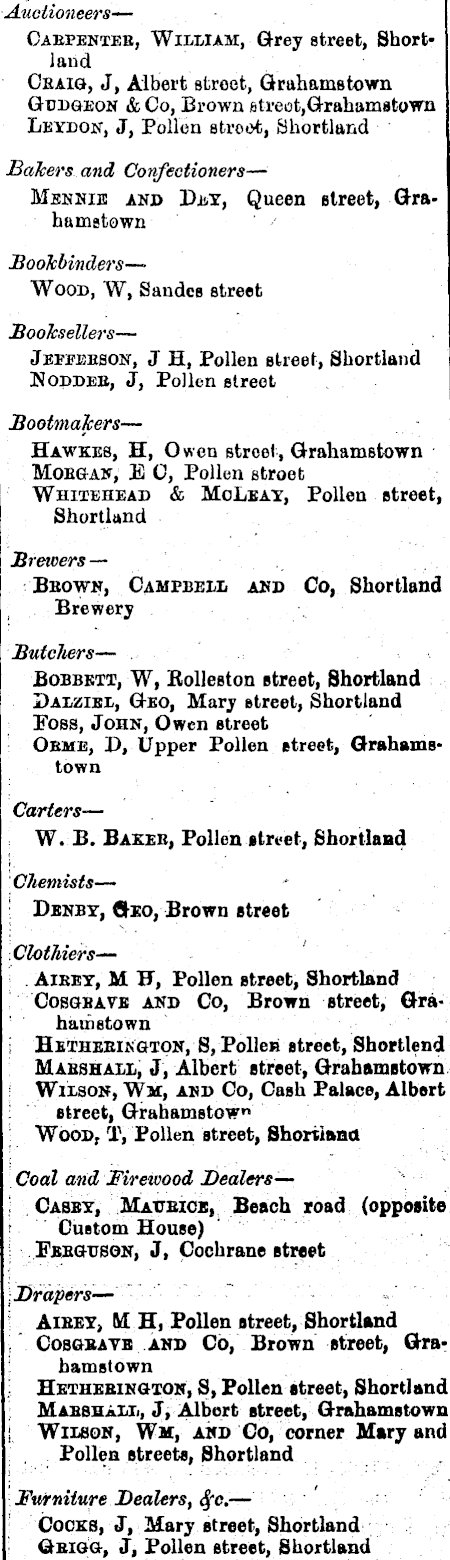 Auctioneers—
CARPENTER, WILLIAM, Grey street, Shortland
CRAIG, J, Albert street, Grahamstown
GUDGEON & Co, Brown street, Grahamstown
LEYDON, J, Pollen street, Shortland

Bakers and Confectioners—
MENNIE AND DEY, Queen street, Grahamstown

Bookbinders—
WOOD, W, Sandes street

Booksellers—
JEFFERSON, J H, Pollen street, Shortland
NODDER, J, Pollen street

Bootmakers—
HAWKES, H, Owen street, Grahamstown
MORGAN, E C, Pollen street
WHITEHEAD & MCLEAY, Pollen street, Shortland

Brewers—
BROWN, CAMPBELL AND Co, Shortland Brewery

Butchers—
BOBBETT, W, Rolleston street, Shortland
DALZIEL, GEO, Mary street, Shortland
FOSS, JOHN, Owen street
ORME, D, Upper Pollen street, Grahamstown

Carters—
W. B. BAKER, Pollen street, Shortland

Chemists—
DENBY, GEO, Brown street

Clothiers—
AIREY, M H, Pollen street, Shortland
COSGRAVE AND Co, Brown street, Grahamstown
HETHERINGTON, S, Pollen street, Shortlend
MARSHALL, J, Albert street, Grahamstown
WILSON, WM, AND Co, Cash Palace, Albert street, Grahamstown
WOOD, T, Pollen street, Shortland

Coal and Firewood Dealers—
CASEY, MAURICE, Beach road (opposite Custom House)
FERGUSON, J, Cochrane street

Drapers—
AIREY, M H, Pollen street, Shortland
COSGRAVE AND Co, Brown street, Grahamstown
HETHERINGTON, S, Pollen street, Shortland
MARSHALL, J, Albert street, Grahamstown
WILSON, WM, AND Co, corner Mary and Pollen streets, Shortland

Furniture Dealers, &c.—
COCKS, J, Mary street, Shortland
GRIGG, J, Pollen street, Shortland